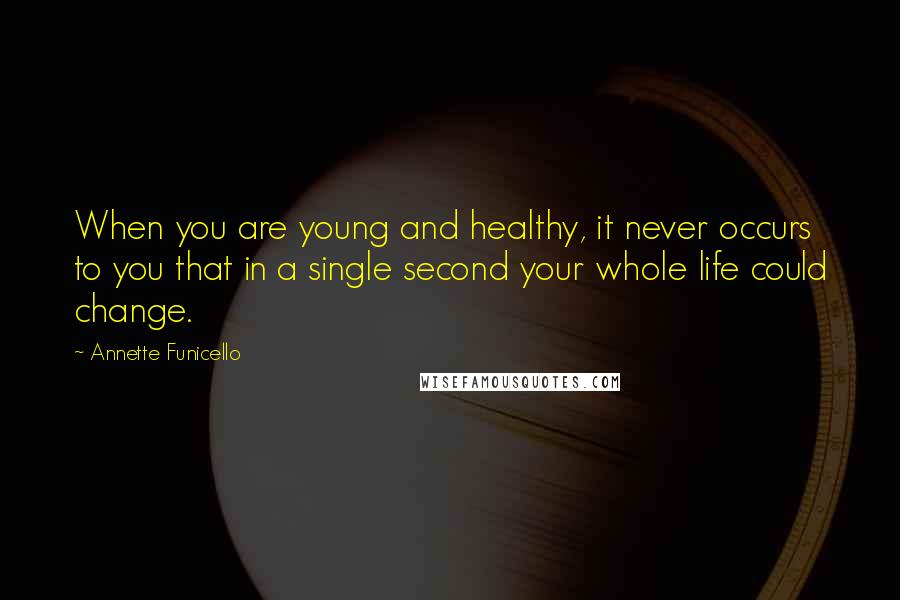 When you are young and healthy, it never occurs to you that in a single second your whole life could change.

~ Annette Funicello

WISEFAMOUSQUOTES.COM